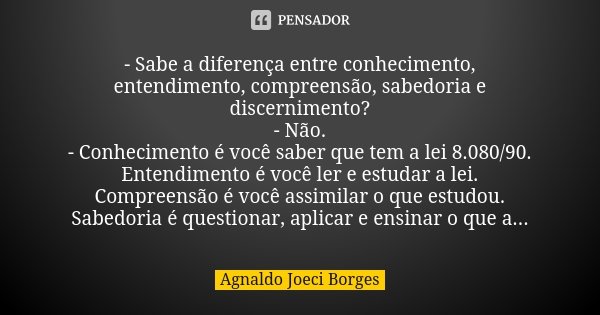 PENSADOR

- Sabe a diferença entre conhecimento, entendimento, compreensão, sabedoria e discernimento?
- Não.
- Conhecimento é você saber que tem a lei 8.080/90.
Entendimento é você ler e estudar a lei.
Compreensão é você assimilar o que estudou.
Sabedoria é questionar, aplicar e ensinar o que a...

Agnaldo Joeci Borges